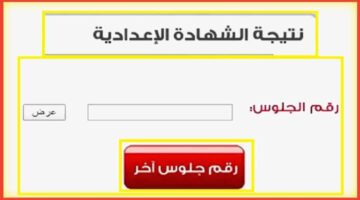 نتيجة الشهادة الإعدادية

رقم الجلوس:

عرض

رقم جلوس آخر